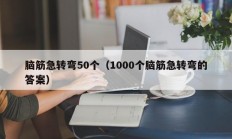 脑筋急转弯50个（1000个脑筋急转弯的答案）